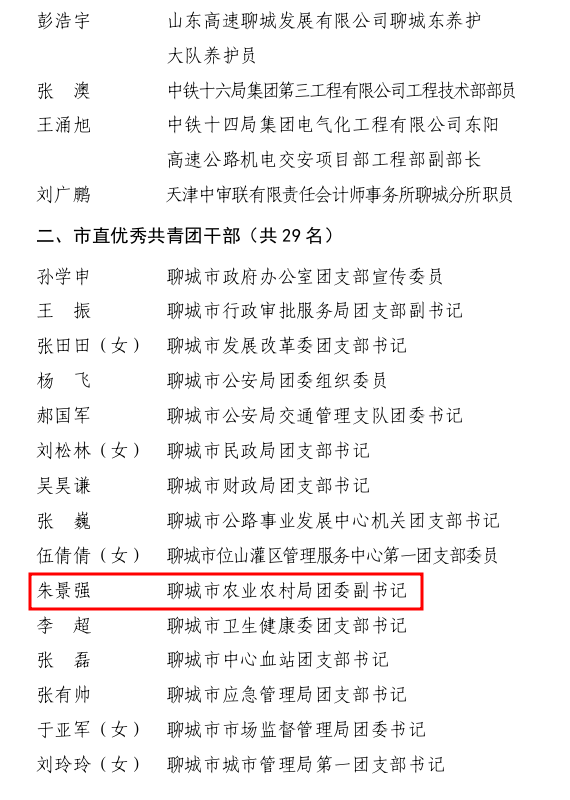 彭浩宇 山东高速聊城发展有限公司聊城东养护大队养护员

张 澳 中铁十六局集团第三工程有限公司工程技术部部员

王涌旭 中铁十四局集团电气化工程有限公司东阳高速公路机电交安项目部工程部副部长

刘广鹏 天津中审联有限责任会计师事务所聊城分所职员

二、市直优秀共青团干部（共29名）

孙学申 聊城市政府办公室团支部宣传委员
王 振 聊城市行政审批服务局团支部副书记
张田田（女） 聊城市发展改革委团支部书记
杨 飞 聊城市公安局团委组织委员
郝国军 聊城市公安局交通管理支队团委书记
刘松林（女） 聊城市民政局团支部书记
吴昊谦 聊城市财政局团支部书记
张 巍 聊城市公路事业发展中心机关团支部书记
伍倩倩（女） 聊城市位山灌区管理服务中心第一团支部委员
朱景强 聊城市农业农村局团委副书记
李 超 聊城市卫生健康委团支部书记
张 磊 聊城市中心血站团支部书记
张有帅 聊城市应急管理局团支部书记
于亚军（女） 聊城市市场监督管理局团委书记
刘玲玲（女） 聊城市城市管理局第一团支部书记